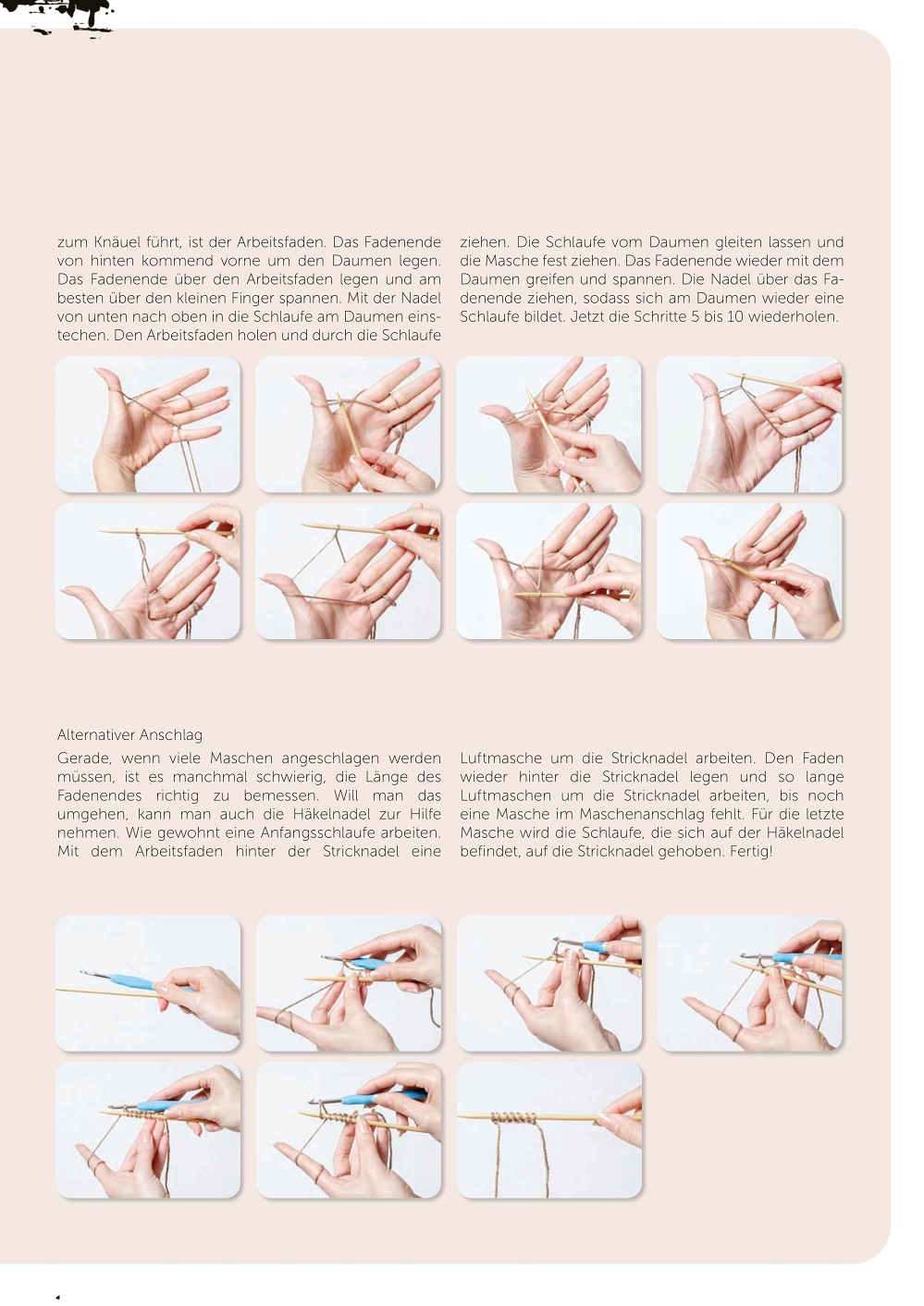 zum Knäuel führt, ist der Arbeitsfaden. Das Fadenende von hinten kommend vorne um den Daumen legen. Das Fadenende über den Arbeitsfaden legen und am besten über den kleinen Finger spannen. Mit der Nadel von unten nach oben in die Schlaufe am Daumen einstechen. Den Arbeitsfaden holen und durch die Schlaufe ziehen. Die Schlaufe vom Daumen gleiten lassen und die Masche fest ziehen. Das Fadenende wieder mit dem Daumen greifen und spannen. Die Nadel über das Fadenende ziehen, sodass sich am Daumen wieder eine Schlaufe bildet. Jetzt die Schritte 5 bis 10 wiederholen.

Alternativer Anschlag

Gerade, wenn viele Maschen angeschlagen werden müssen, ist es manchmal schwierig, die Länge des Fadenendes richtig zu bemessen. Will man das umgehen, kann man auch die Häkelnadel zur Hilfe nehmen. Wie gewohnt eine Anfangsschlaufe arbeiten. Mit dem Arbeitsfaden hinter der Stricknadel eine Luftmasche um die Stricknadel arbeiten. Den Faden wieder hinter die Stricknadel legen und so lange Luftmaschen um die Stricknadel arbeiten, bis noch eine Masche im Maschenanschlag fehlt. Für die letzte Masche wird die Schlaufe, die sich auf der Häkelnadel befindet, auf die Stricknadel gehoben. Fertig!